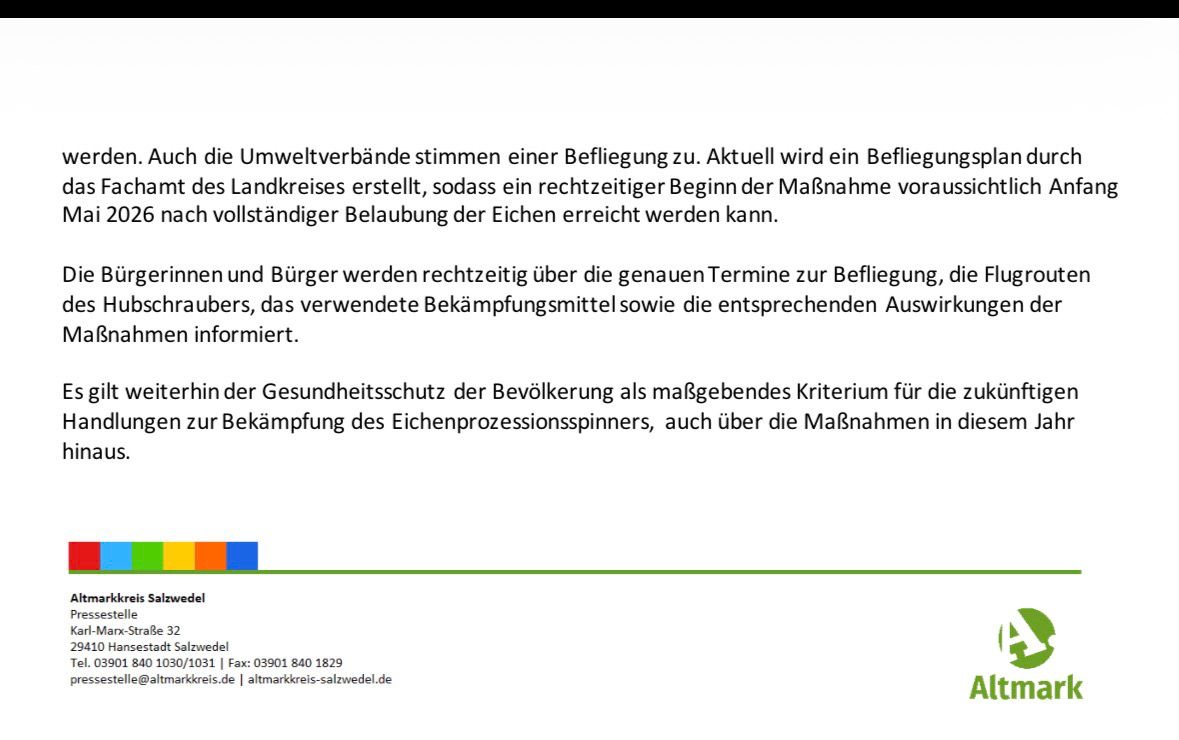 werden. Auch die Umweltverbände stimmen einer Befliegung zu. Aktuell wird ein Befliegungsplan durch das Fachamt des Landkreises erstellt, sodass ein rechtzeitiger Beginn der Maßnahme voraussichtlich Anfang Mai 2026 nach vollständiger Belaubung der Eichen erreicht werden kann.

Die Bürgerinnen und Bürger werden rechtzeitig über die genauen Termine zur Befliegung, die Flugrouten des Hubschraubers, das verwendete Bekämpfungsmittel sowie die entsprechenden Auswirkungen der Maßnahmen informiert.

Es gilt weiterhin der Gesundheitsschutz der Bevölkerung als maßgebendes Kriterium für die zukünftigen Handlungen zur Bekämpfung des Eichenprozessionsspinners, auch über die Maßnahmen in diesem Jahr hinaus.

Altmarkkreis Salzwedel
Pressestelle
Karl-Marx-Straße 32
29410 Hansestadt Salzwedel
Tel. 03901 840 1030/1031 | Fax: 03901 840 1829
pressestelle@altmarkkreis.de | altmarkkreis-salzwedel.de

Altmark